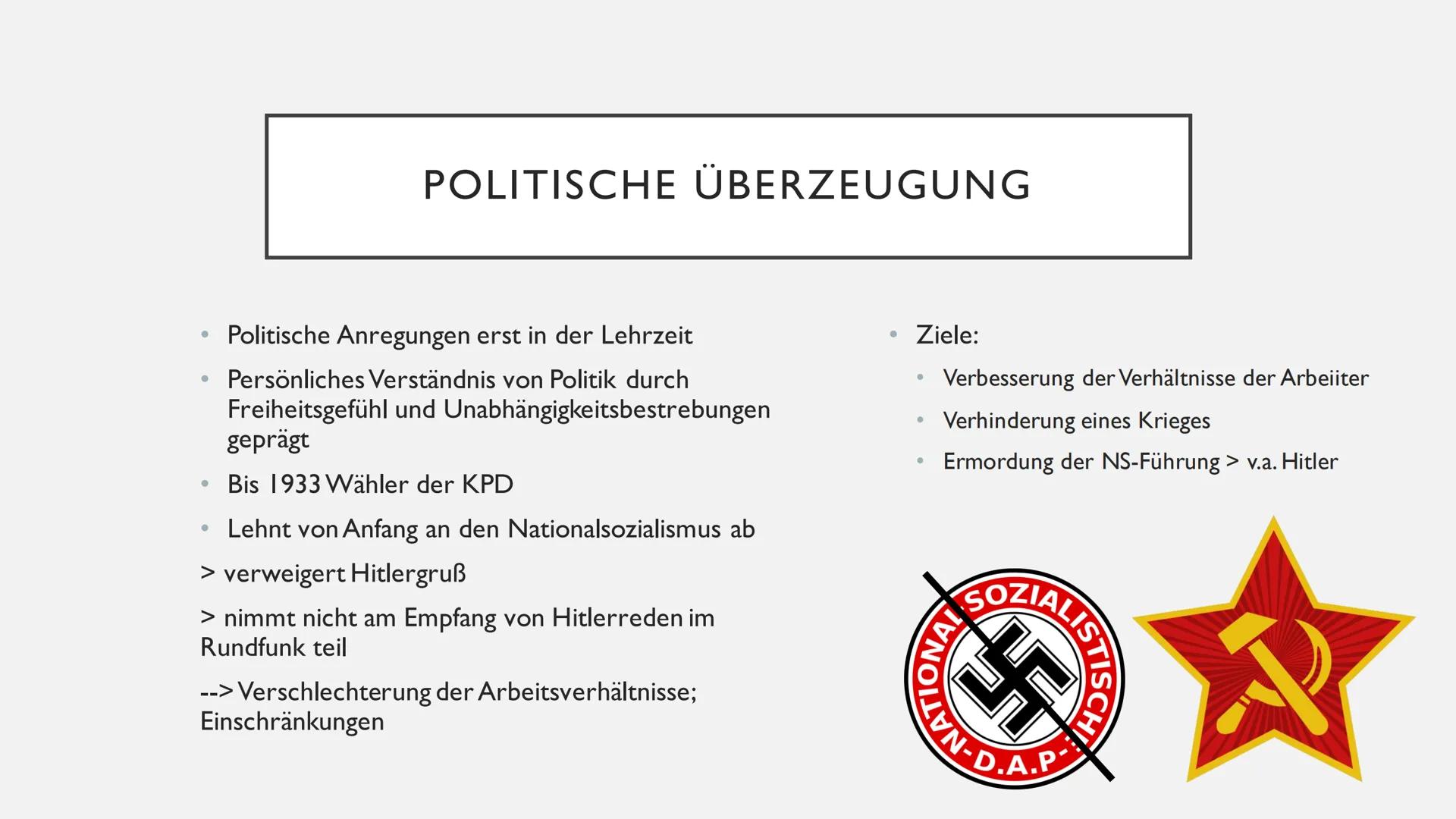 POLITISCHE ÜBERZEUGUNG

• Politische Anregungen erst in der Lehrzeit

• Persönliches Verständnis von Politik durch Freiheitsgefühl und Unabhängigkeitsbestrebungen geprägt

• Bis 1933 Wähler der KPD

• Lehnt von Anfang an den Nationalsozialismus ab

> verweigert Hitlergruß

> nimmt nicht am Empfang von Hitlerreden im Rundfunk teil

--> Verschlechterung der Arbeitsverhältnisse; Einschränkungen

• Ziele:

• Verbesserung der Verhältnisse der Arbeiiter

• Verhinderung eines Krieges

• Ermordung der NS-Führung > v.a. Hitler

NATIONALSOZIALISTISCHE D.A.P.